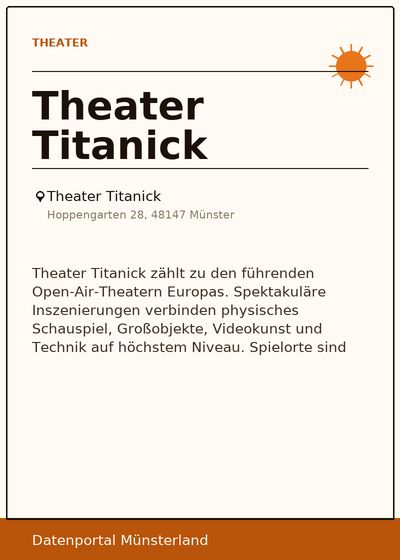 THEATER

Theater Titanick

Theater Titanick
Hoppengarten 28, 48147 Münster

Theater Titanick zählt zu den führenden Open-Air-Theatern Europas. Spektakuläre Inszenierungen verbinden physisches Schauspiel, Großobjekte, Videokunst und Technik auf höchstem Niveau. Spielorte sind

Datenportal Münsterland